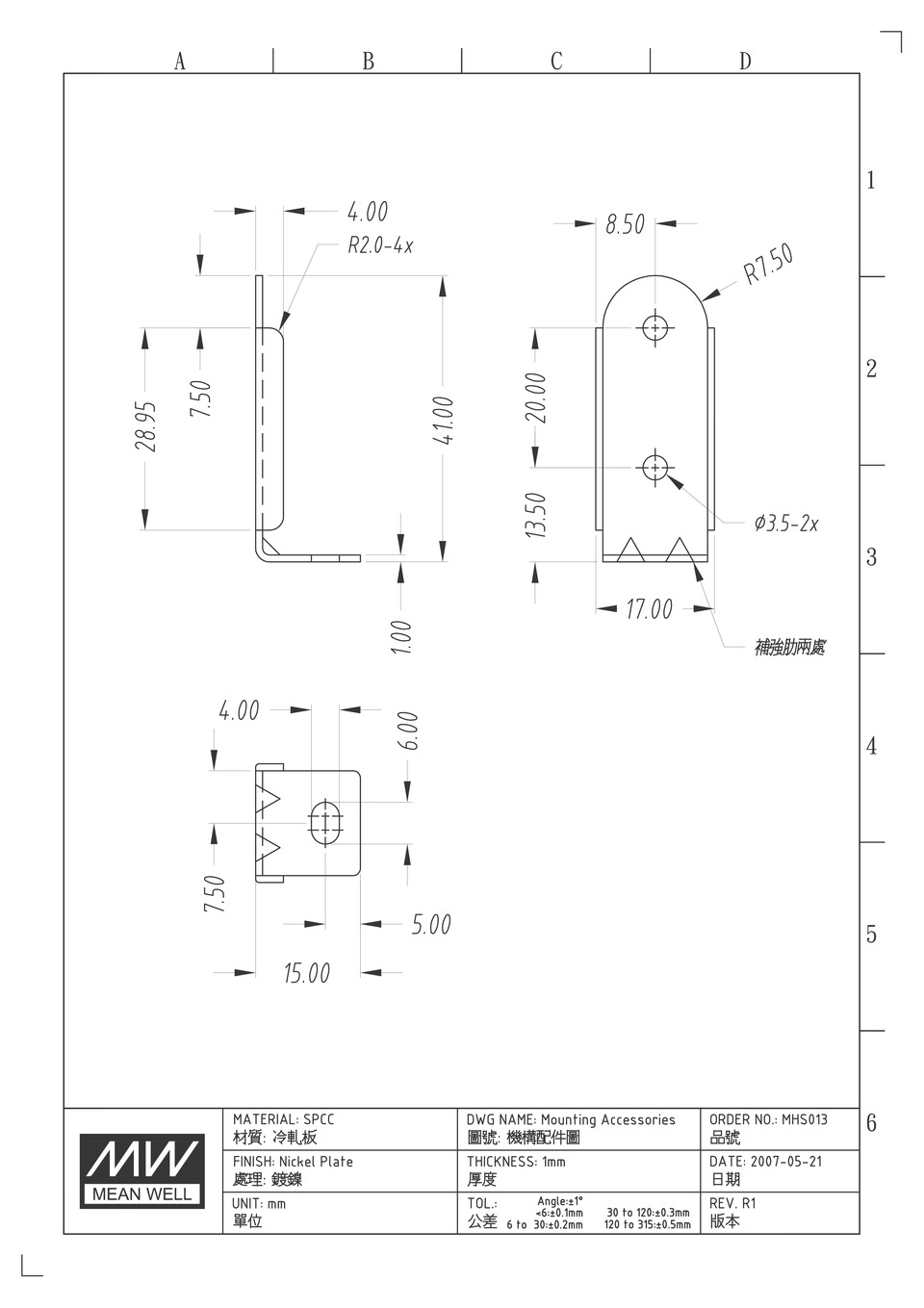 A
B
C
D

1
2
3
4
5
6

4.00
R2.0-4x
28.95
7.50
41.00
1.00

8.50
R7.50
20.00
13.50
Ø3.5-2x
17.00
補強肋兩處

4.00
6.00
7.50
5.00
15.00

MW
MEAN WELL

| MATERIAL: SPCC 材質: 冷軋板 | DWG NAME: Mounting Accessories 圖號: 機構配件圖 | ORDER NO.: MHS013 品號 |
|---|---|---|
| FINISH: Nickel Plate 處理: 鍍鎳 | THICKNESS: 1mm 厚度 | DATE: 2007-05-21 日期 |
| UNIT: mm 單位 | TOL.: 公差 Angle:±1° <6:±0.1mm 6 to 30:±0.2mm 30 to 120:±0.3mm 120 to 315:±0.5mm | REV. R1 版本 |